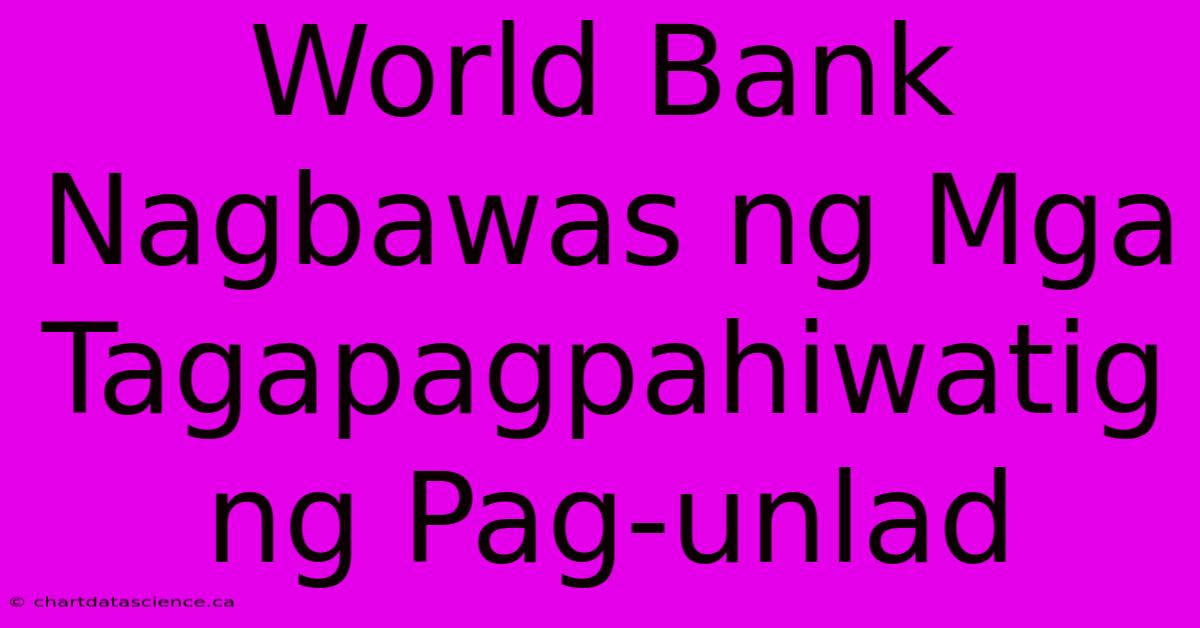 World Bank Nagbawas ng Mga Tagapagpahiwatig ng Pag-unlad

© chartdatascience.ca